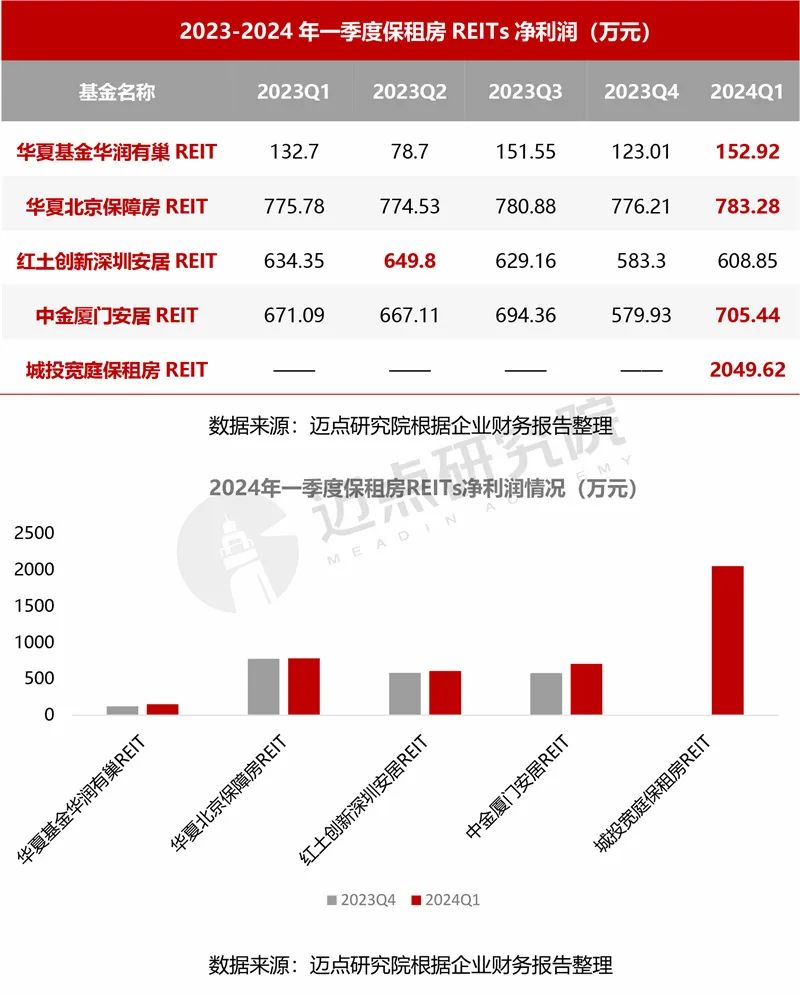 2023-2024 年一季度保租房 REITs 净利润（万元）

| 基金名称 | 2023Q1 | 2023Q2 | 2023Q3 | 2023Q4 | 2024Q1 |
|---|---|---|---|---|---|
| 华夏基金华润有巢 REIT | 132.7 | 78.7 | 151.55 | 123.01 | 152.92 |
| 华夏北京保障房 REIT | 775.78 | 774.53 | 780.88 | 776.21 | 783.28 |
| 红土创新深圳安居 REIT | 634.35 | 649.8 | 629.16 | 583.3 | 608.85 |
| 中金厦门安居 REIT | 671.09 | 667.11 | 694.36 | 579.93 | 705.44 |
| 城投宽庭保租房 REIT | —— | —— | —— | —— | 2049.62 |

数据来源：迈点研究院根据企业财务报告整理

迈点研究院 MEADIN ACADEMY

2024年一季度保租房REITs净利润情况（万元）

2500
2000
1500
1000
500
0

华夏基金华润有巢REIT
华夏北京保障房REIT
红土创新深圳安居REIT
中金厦门安居REIT
城投宽庭保租房REIT

2023Q4 2024Q1

数据来源：迈点研究院根据企业财务报告整理